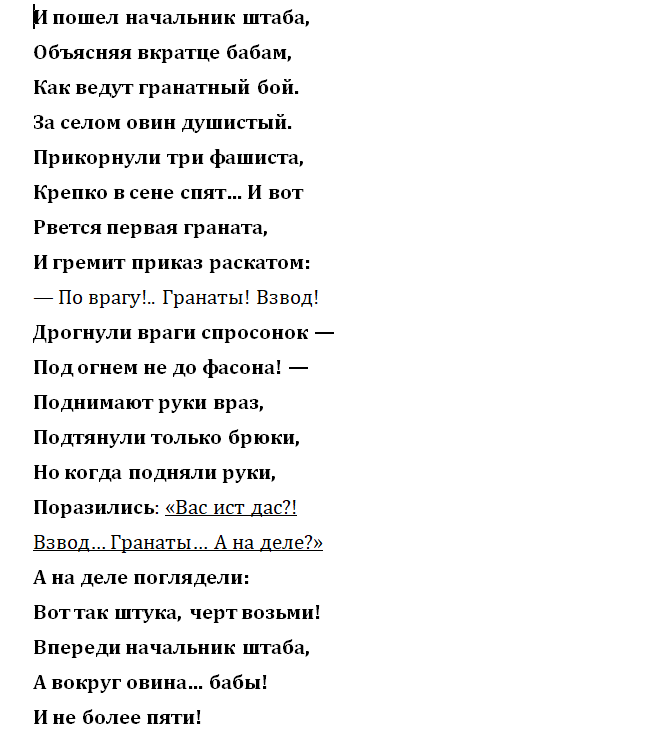 И пошел начальник штаба,
Объясняя вкратце бабам,
Как ведут гранатный бой.
За селом овин душистый.
Прикорнули три фашиста,
Крепко в сене спят... И вот
Рвется первая граната,
И гремит приказ раскатом:
— По врагу!.. Гранаты! Взвод!
Дрогнули враги спросонок —
Под огнем не до фасона! —
Поднимают руки враз,
Подтянули только брюки,
Но когда подняли руки,
Поразились: «Вас ист дас?!
Взвод... Гранаты... А на деле?»
А на деле поглядели:
Вот так штука, черт возьми!
Впереди начальник штаба,
А вокруг овина... бабы!
И не более пяти!